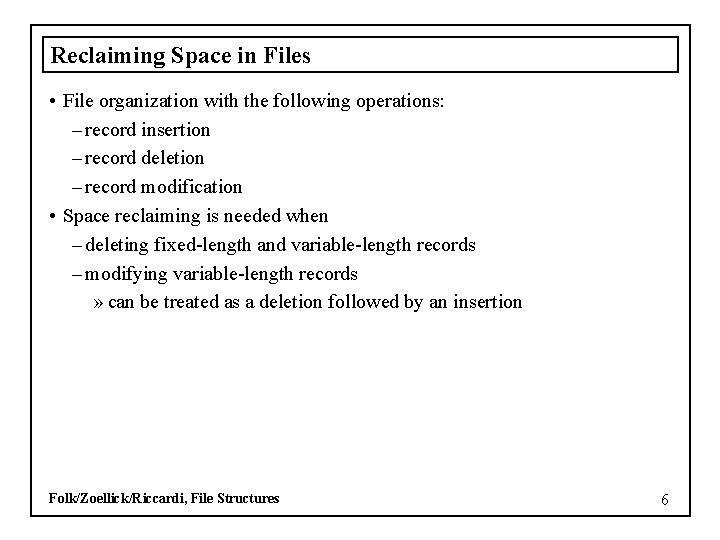 Reclaiming Space in Files

• File organization with the following operations:
– record insertion
– record deletion
– record modification
• Space reclaiming is needed when
– deleting fixed-length and variable-length records
– modifying variable-length records
» can be treated as a deletion followed by an insertion

Folk/Zoellick/Riccardi, File Structures

6